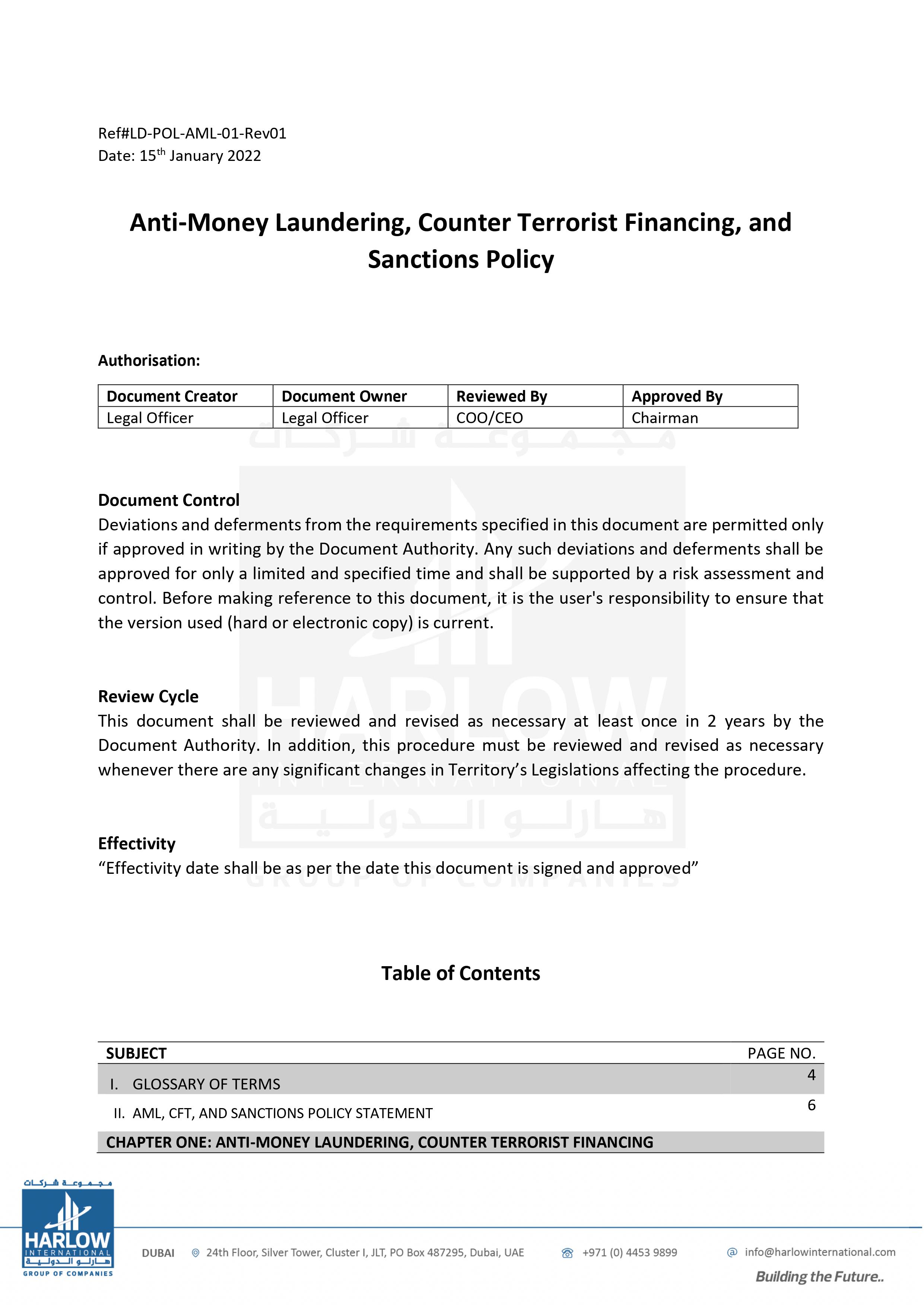 Ref#LD-POL-AML-01-Rev01
Date: 15$^{th}$ January 2022

Anti-Money Laundering, Counter Terrorist Financing, and Sanctions Policy

Authorisation:

| Document Creator | Document Owner | Reviewed By | Approved By |
|---|---|---|---|
| Legal Officer | Legal Officer | COO/CEO | Chairman |

Document Control
Deviations and deferments from the requirements specified in this document are permitted only if approved in writing by the Document Authority. Any such deviations and deferments shall be approved for only a limited and specified time and shall be supported by a risk assessment and control. Before making reference to this document, it is the user's responsibility to ensure that the version used (hard or electronic copy) is current.

Review Cycle
This document shall be reviewed and revised as necessary at least once in 2 years by the Document Authority. In addition, this procedure must be reviewed and revised as necessary whenever there are any significant changes in Territory's Legislations affecting the procedure.

Effectivity
"Effectivity date shall be as per the date this document is signed and approved"

Table of Contents

| SUBJECT | PAGE NO. |
|---|---|
| I. GLOSSARY OF TERMS | 4 |
| II. AML, CFT, AND SANCTIONS POLICY STATEMENT | 6 |
| CHAPTER ONE: ANTI-MONEY LAUNDERING, COUNTER TERRORIST FINANCING | |

مجموعة شركات
HARLOW
INTERNATIONAL
هارلو الدولية
GROUP OF COMPANIES

DUBAI 24th Floor, Silver Tower, Cluster I, JLT, PO Box 487295, Dubai, UAE +971 (0) 4453 9899 info@harlowinternational.com
Building the Future..